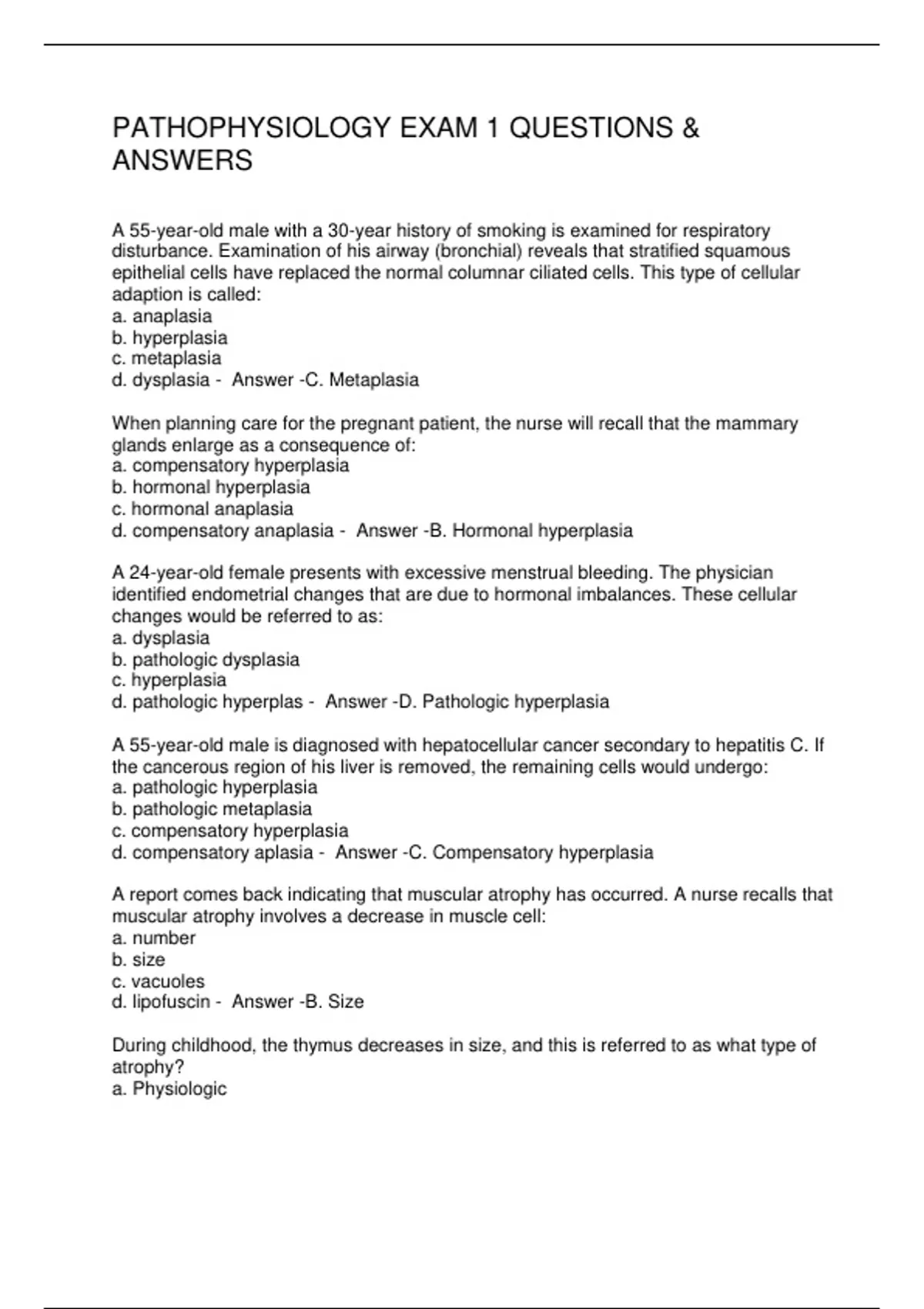 PATHOPHYSIOLOGY EXAM 1 QUESTIONS & ANSWERS

A 55-year-old male with a 30-year history of smoking is examined for respiratory disturbance. Examination of his airway (bronchial) reveals that stratified squamous epithelial cells have replaced the normal columnar ciliated cells. This type of cellular adaption is called:
a. anaplasia
b. hyperplasia
c. metaplasia
d. dysplasia - Answer -C. Metaplasia

When planning care for the pregnant patient, the nurse will recall that the mammary glands enlarge as a consequence of:
a. compensatory hyperplasia
b. hormonal hyperplasia
c. hormonal anaplasia
d. compensatory anaplasia - Answer -B. Hormonal hyperplasia

A 24-year-old female presents with excessive menstrual bleeding. The physician identified endometrial changes that are due to hormonal imbalances. These cellular changes would be referred to as:
a. dysplasia
b. pathologic dysplasia
c. hyperplasia
d. pathologic hyperplas - Answer -D. Pathologic hyperplasia

A 55-year-old male is diagnosed with hepatocellular cancer secondary to hepatitis C. If the cancerous region of his liver is removed, the remaining cells would undergo:
a. pathologic hyperplasia
b. pathologic metaplasia
c. compensatory hyperplasia
d. compensatory aplasia - Answer -C. Compensatory hyperplasia

A report comes back indicating that muscular atrophy has occurred. A nurse recalls that muscular atrophy involves a decrease in muscle cell:
a. number
b. size
c. vacuoles
d. lipofuscin - Answer -B. Size

During childhood, the thymus decreases in size, and this is referred to as what type of atrophy?
a. Physiologic